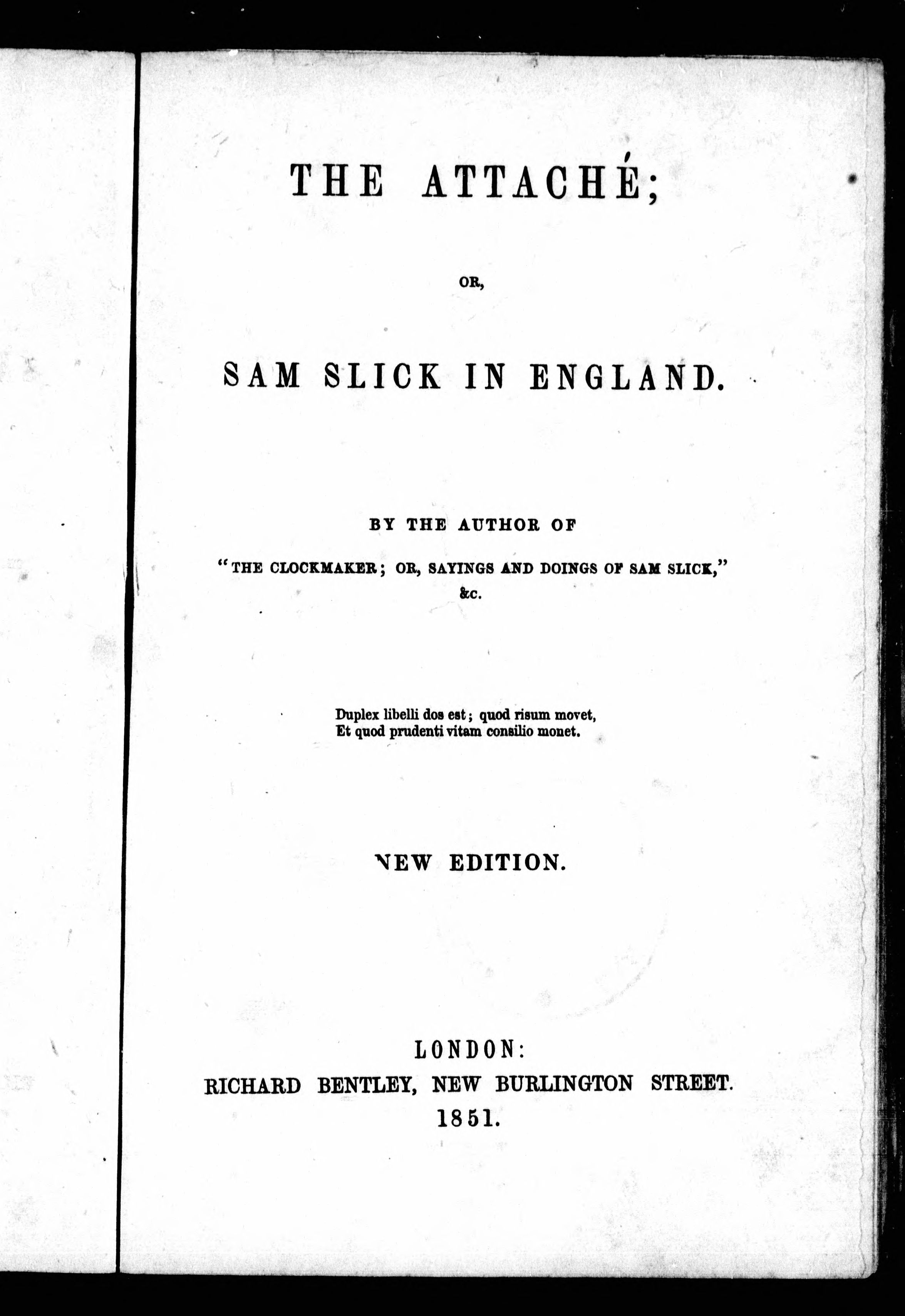 THE ATTACHÉ;

OR,

SAM SLICK IN ENGLAND.

BY THE AUTHOR OF

"THE CLOCKMAKER; OR, SAYINGS AND DOINGS OF SAM SLICK," &c.

Duplex libelli dos est; quod risum movet,
Et quod prudenti vitam consilio monet.

NEW EDITION.

LONDON:
RICHARD BENTLEY, NEW BURLINGTON STREET.
1851.